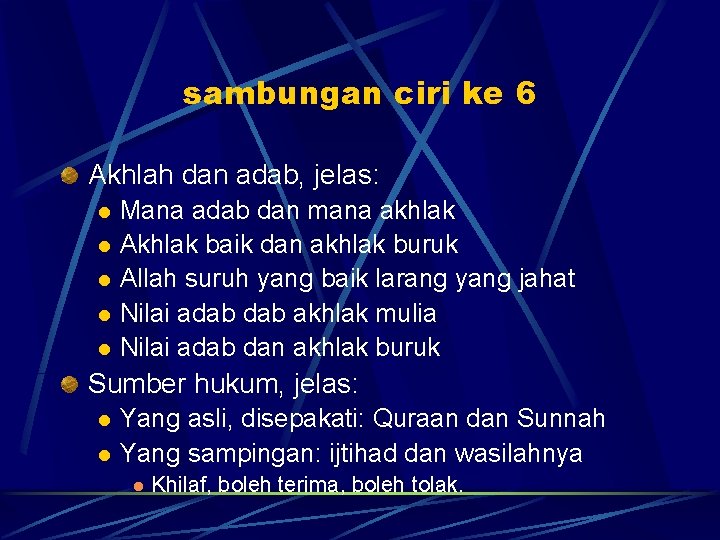 sambungan ciri ke 6

Akhlah dan adab, jelas:
- Mana adab dan mana akhlak
- Akhlak baik dan akhlak buruk
- Allah suruh yang baik larang yang jahat
- Nilai adab dab akhlak mulia
- Nilai adab dan akhlak buruk

Sumber hukum, jelas:
- Yang asli, disepakati: Quraan dan Sunnah
- Yang sampingan: ijtihad dan wasilahnya
  - Khilaf, boleh terima, boleh tolak.